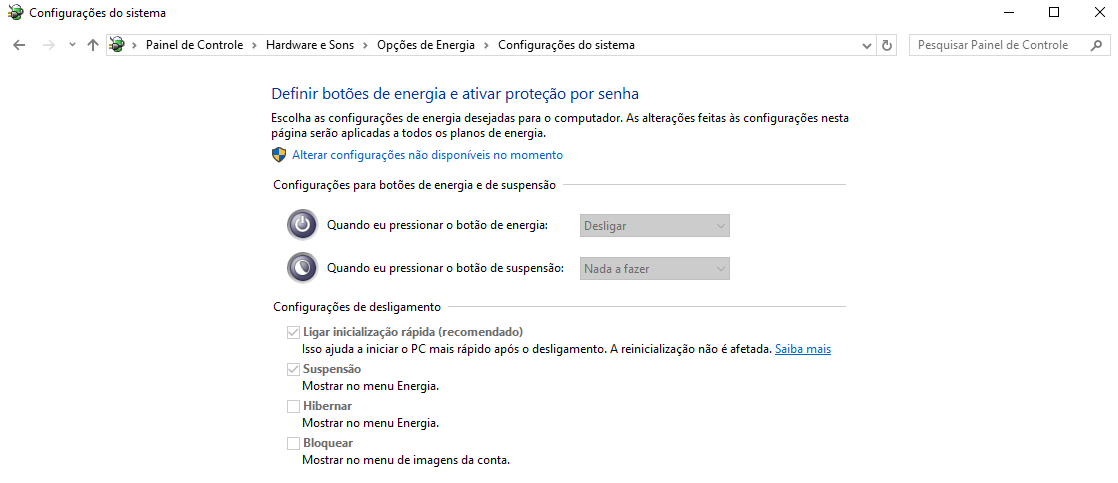 Configurações do sistema

Painel de Controle > Hardware e Sons > Opções de Energia > Configurações do sistema

Pesquisar Painel de Controle

Definir botões de energia e ativar proteção por senha

Escolha as configurações de energia desejadas para o computador. As alterações feitas às configurações nesta página serão aplicadas a todos os planos de energia.

Alterar configurações não disponíveis no momento

Configurações para botões de energia e de suspensão

Quando eu pressionar o botão de energia: Desligar

Quando eu pressionar o botão de suspensão: Nada a fazer

Configurações de desligamento

Ligar inicialização rápida (recomendado)
Isso ajuda a iniciar o PC mais rápido após o desligamento. A reinicialização não é afetada. Saiba mais

Suspensão
Mostrar no menu Energia.

Hibernar
Mostrar no menu Energia.

Bloquear
Mostrar no menu de imagens da conta.